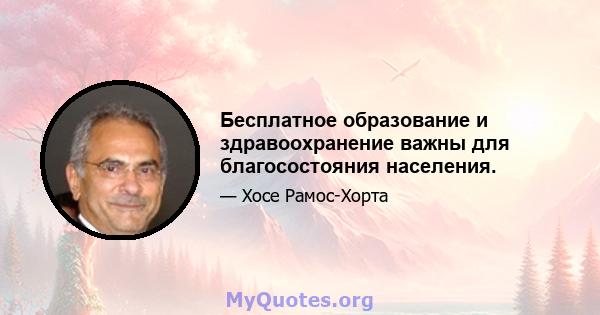 Бесплатное образование и здравоохранение важны для благосостояния населения.

— Хосе Рамос-Хорта

MyQuotes.org